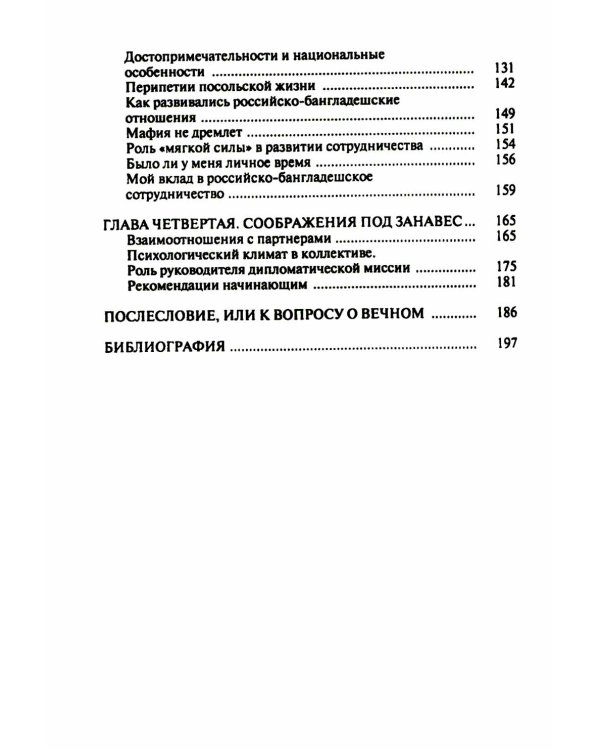 Достопримечательности и национальные особенности 131
Перипетии посольской жизни 142
Как развивались российско-бангладешские отношения 149
Мафия не дремлет 151
Роль «мягкой силы» в развитии сотрудничества 154
Было ли у меня личное время 156
Мой вклад в российско-бангладешское сотрудничество 159

ГЛАВА ЧЕТВЕРТАЯ. СООБРАЖЕНИЯ ПОД ЗАНАВЕС 165
Взаимоотношения с партнерами 165
Психологический климат в коллективе.
Роль руководителя дипломатической миссии 175
Рекомендации начинающим 181

ПОСЛЕСЛОВИЕ, ИЛИ К ВОПРОСУ О ВЕЧНОМ 186

БИБЛИОГРАФИЯ 197